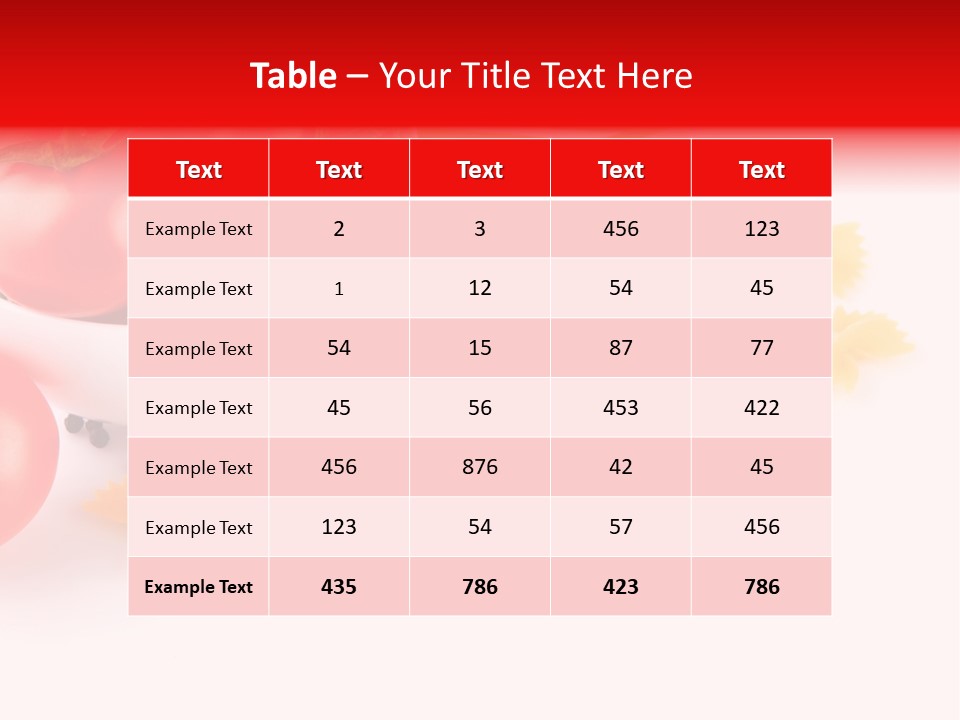 Table – Your Title Text Here

| Text | Text | Text | Text | Text |
|---|---|---|---|---|
| Example Text | 2 | 3 | 456 | 123 |
| Example Text | 1 | 12 | 54 | 45 |
| Example Text | 54 | 15 | 87 | 77 |
| Example Text | 45 | 56 | 453 | 422 |
| Example Text | 456 | 876 | 42 | 45 |
| Example Text | 123 | 54 | 57 | 456 |
| Example Text | 435 | 786 | 423 | 786 |